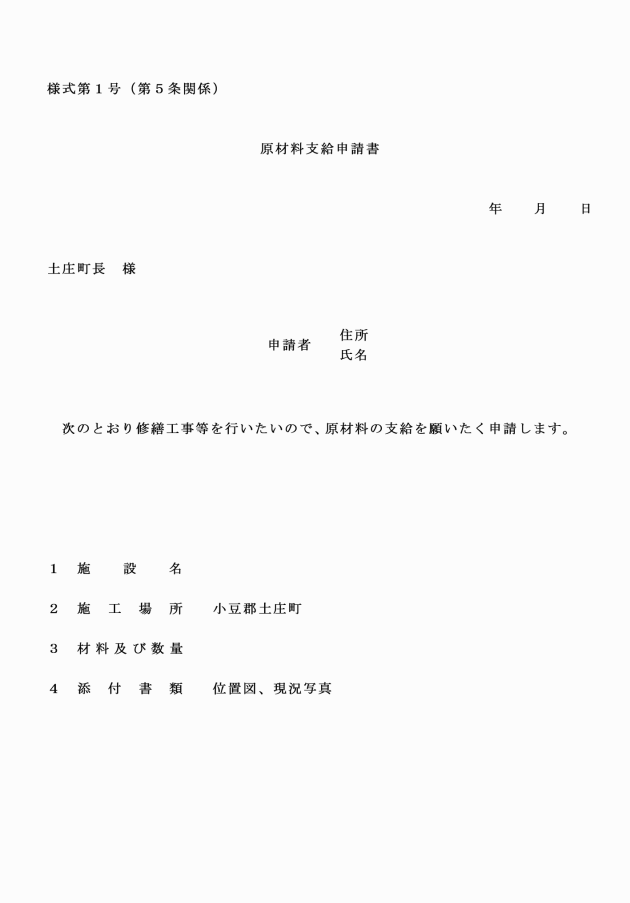 様式第１号（第５条関係）

原材料支給申請書

年　　月　　日

土庄町長　様

申請者　住所
氏名

次のとおり修繕工事等を行いたいので、原材料の支給を願いたく申請します。

１　施　　設　　名

２　施　工　場　所　　小豆郡土庄町

３　材料及び数量

４　添　付　書　類　　位置図、現況写真